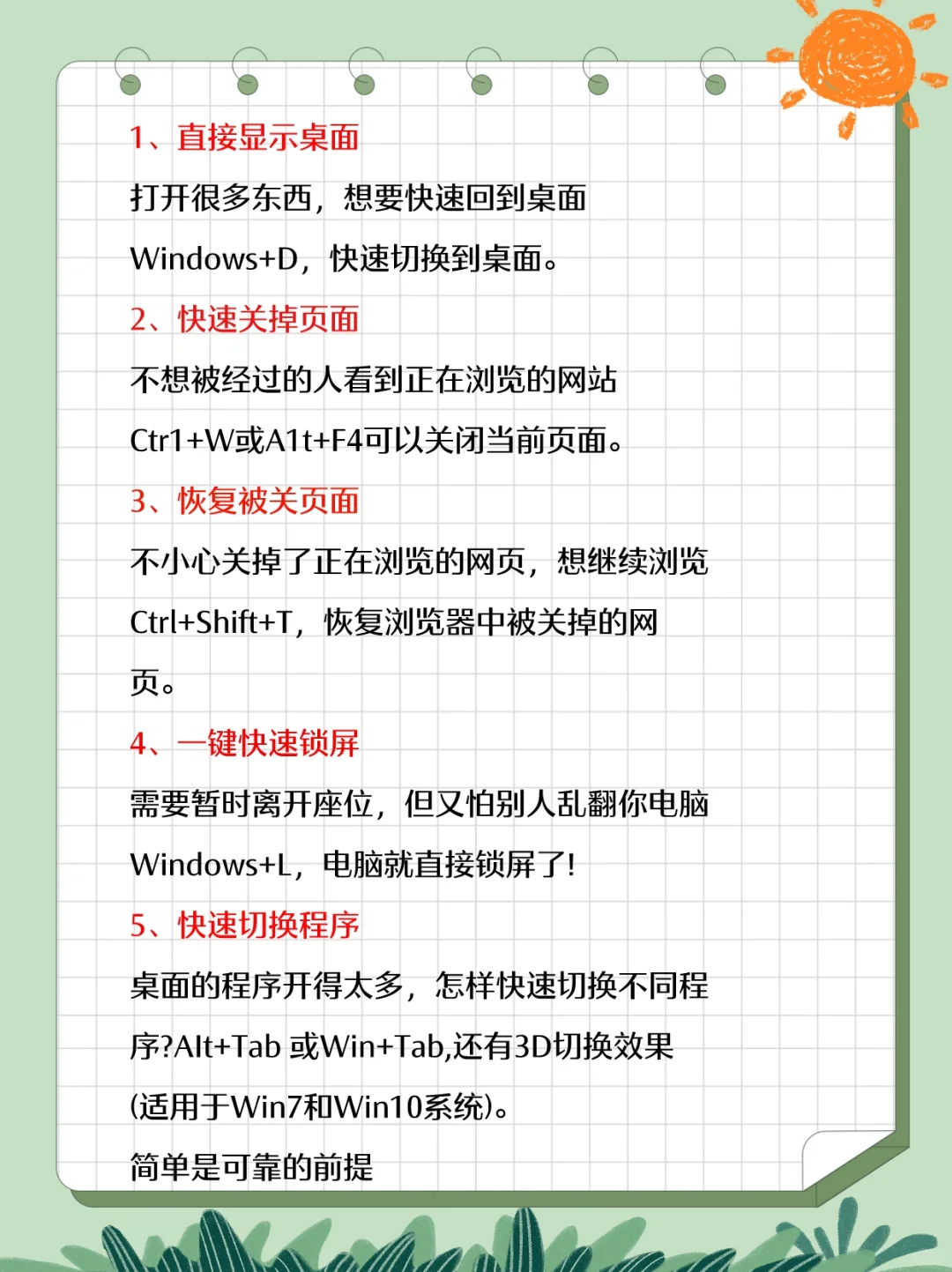 1、直接显示桌面

打开很多东西，想要快速回到桌面

Windows+D，快速切换到桌面。

2、快速关掉页面

不想被经过的人看到正在浏览的网站

Ctr1+W或A1t+F4可以关闭当前页面。

3、恢复被关页面

不小心关掉了正在浏览的网页，想继续浏览

Ctrl+Shift+T，恢复浏览器中被关掉的网页。

4、一键快速锁屏

需要暂时离开座位，但又怕别人乱翻你电脑

Windows+L，电脑就直接锁屏了!

5、快速切换程序

桌面的程序开得太多，怎样快速切换不同程序?Alt+Tab 或Win+Tab,还有3D切换效果(适用于Win7和Win10系统)。

简单是可靠的前提